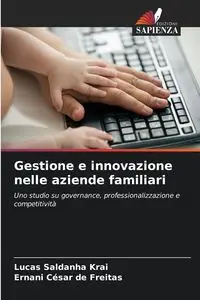 EDIZIONI
SAPIENZA

Gestione e innovazione nelle aziende familiari

Uno studio su governance, professionalizzazione e competitività

Lucas Saldanha Krai
Ernani César de Freitas